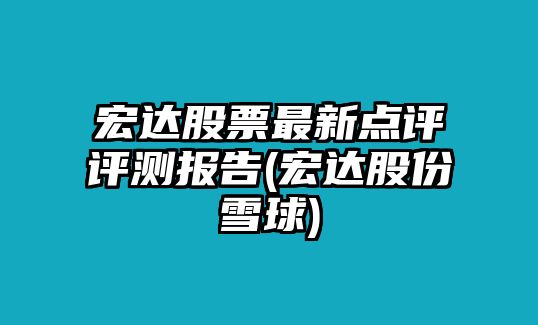 宏达股票最新点评评测报告(宏达股份雪球)